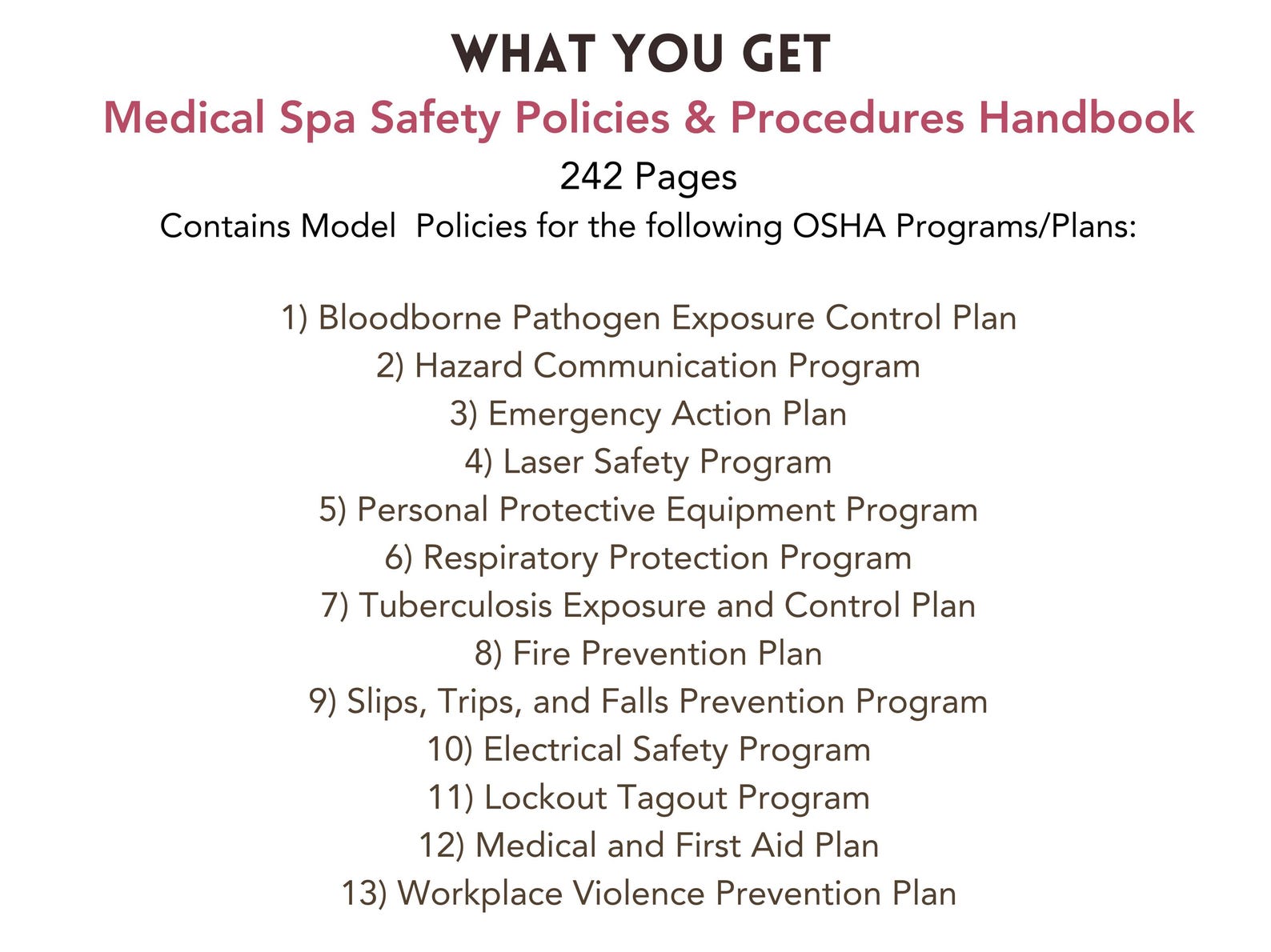 WHAT YOU GET

Medical Spa Safety Policies & Procedures Handbook

242 Pages

Contains Model Policies for the following OSHA Programs/Plans:

1) Bloodborne Pathogen Exposure Control Plan
2) Hazard Communication Program
3) Emergency Action Plan
4) Laser Safety Program
5) Personal Protective Equipment Program
6) Respiratory Protection Program
7) Tuberculosis Exposure and Control Plan
8) Fire Prevention Plan
9) Slips, Trips, and Falls Prevention Program
10) Electrical Safety Program
11) Lockout Tagout Program
12) Medical and First Aid Plan
13) Workplace Violence Prevention Plan